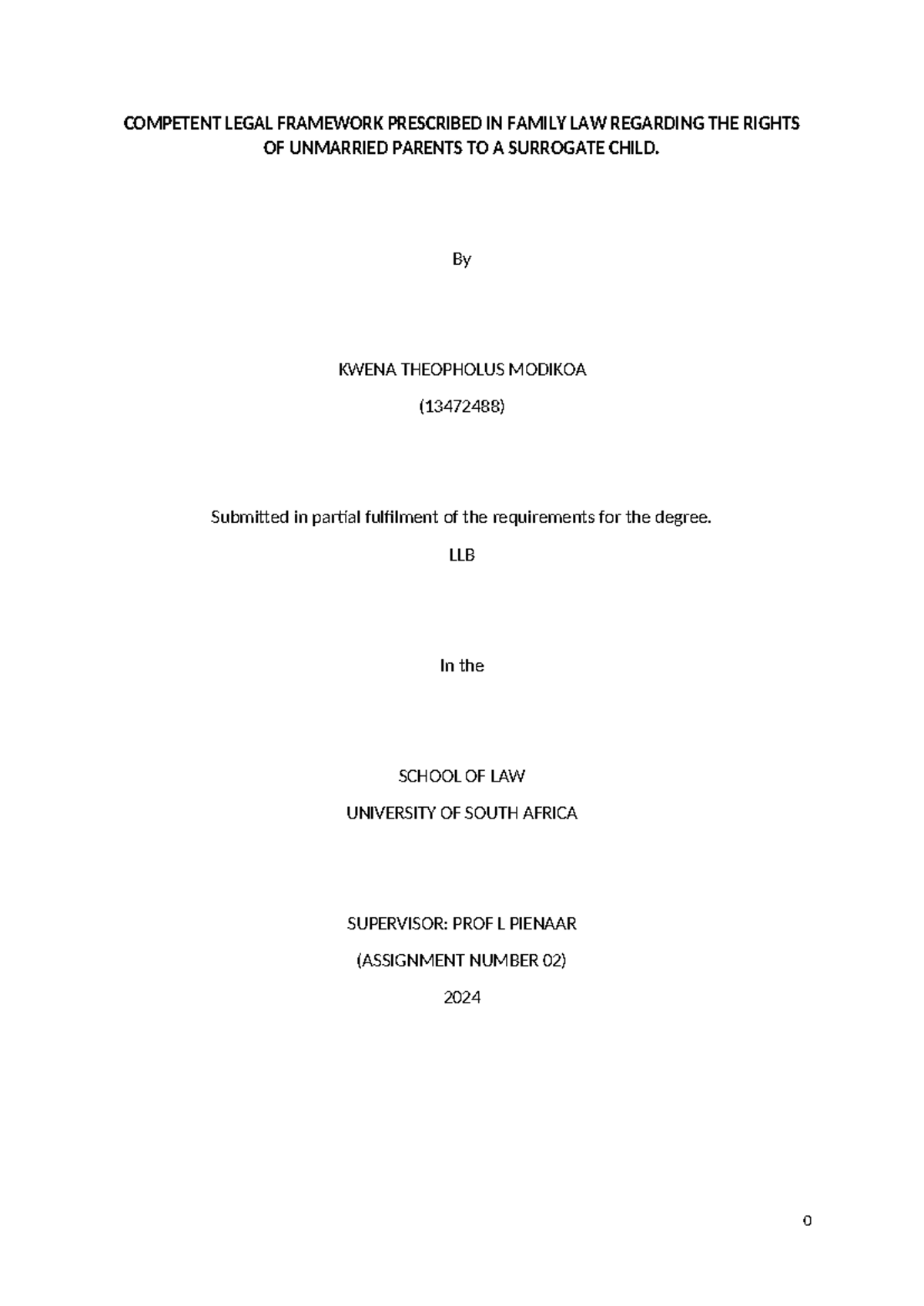 COMPETENT LEGAL FRAMEWORK PRESCRIBED IN FAMILY LAW REGARDING THE RIGHTS OF UNMARRIED PARENTS TO A SURROGATE CHILD.

By

KWENA THEOPHOLUS MODIKOA

(13472488)

Submitted in partial fulfilment of the requirements for the degree.

LLB

In the

SCHOOL OF LAW

UNIVERSITY OF SOUTH AFRICA

SUPERVISOR: PROF L PIENAAR

(ASSIGNMENT NUMBER 02)

2024

0